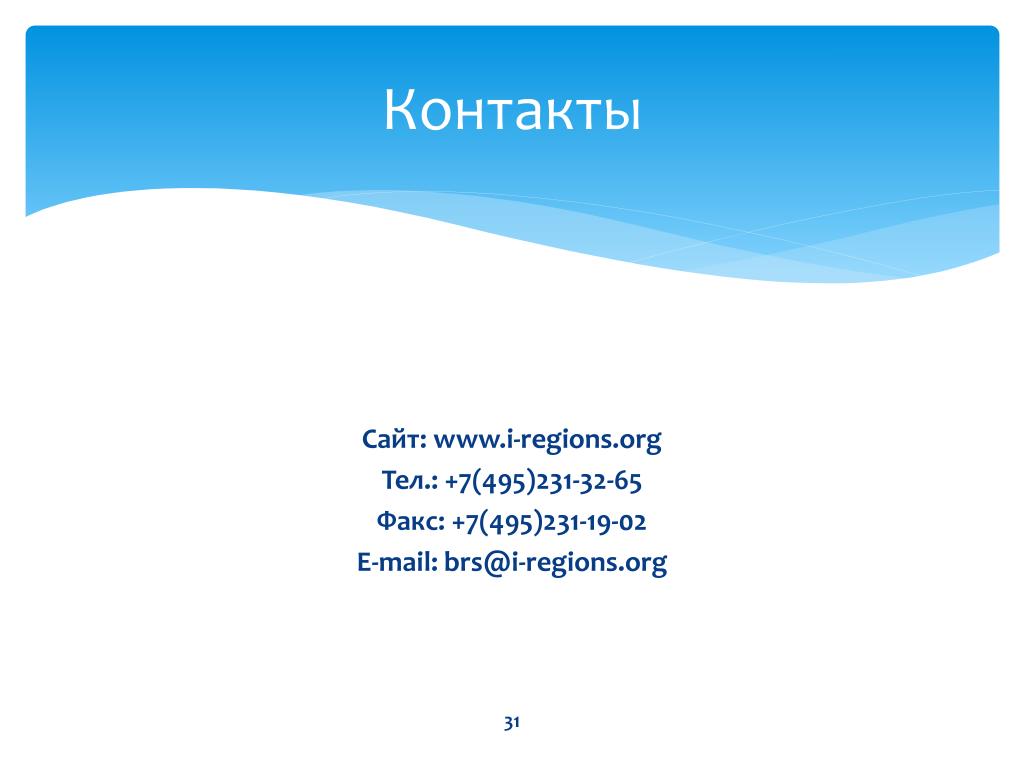 Контакты

Сайт: www.i-regions.org
Тел.: +7(495)231-32-65
Факс: +7(495)231-19-02
E-mail: brs@i-regions.org

31